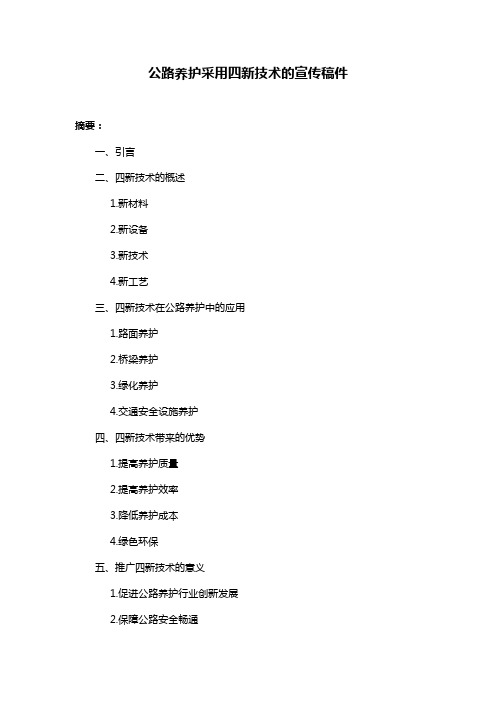 公路养护采用四新技术的宣传稿件

摘要：

一、引言

二、四新技术的概述

1.新材料

2.新设备

3.新技术

4.新工艺

三、四新技术在公路养护中的应用

1.路面养护

2.桥梁养护

3.绿化养护

4.交通安全设施养护

四、四新技术带来的优势

1.提高养护质量

2.提高养护效率

3.降低养护成本

4.绿色环保

五、推广四新技术的意义

1.促进公路养护行业创新发展

2.保障公路安全畅通